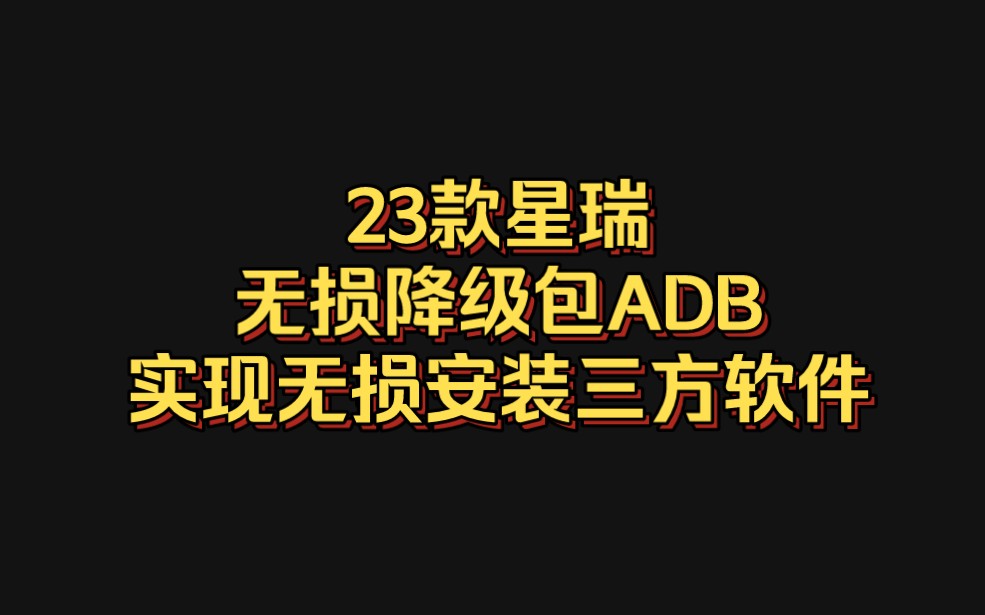 23款星瑞
无损降级包ADB
实现无损安装三方软件